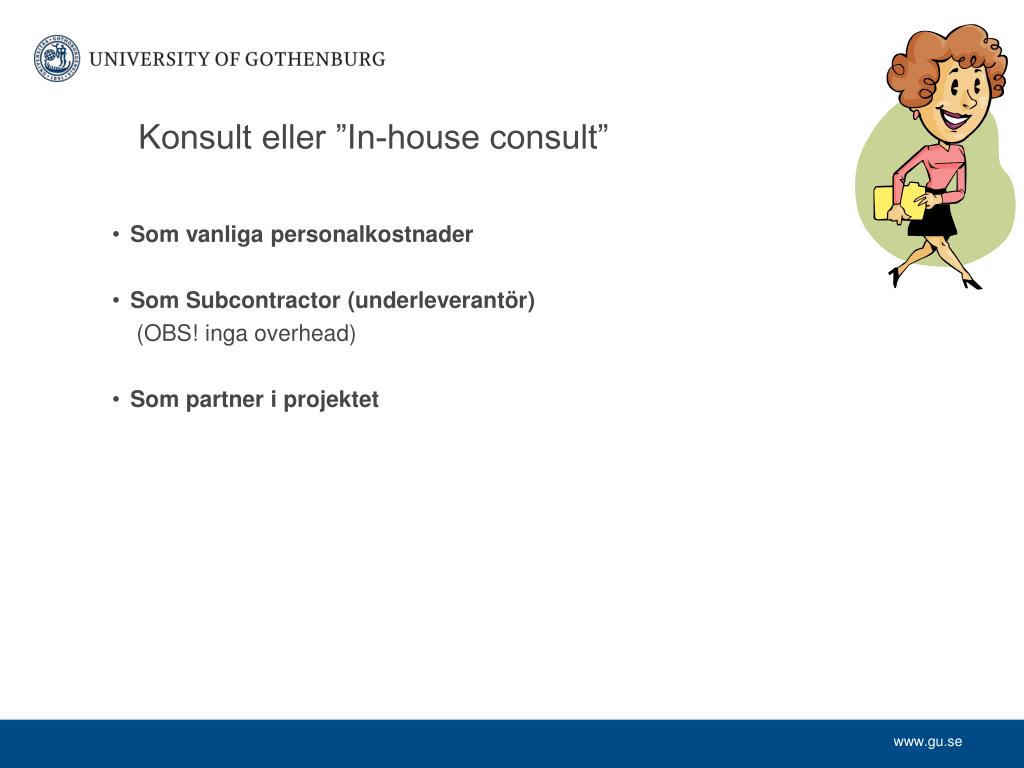 UNIVERSITY OF GOTHENBURG

Konsult eller ”In-house consult”

• Som vanliga personalkostnader

• Som Subcontractor (underleverantör)
(OBS! inga overhead)

• Som partner i projektet

www.gu.se